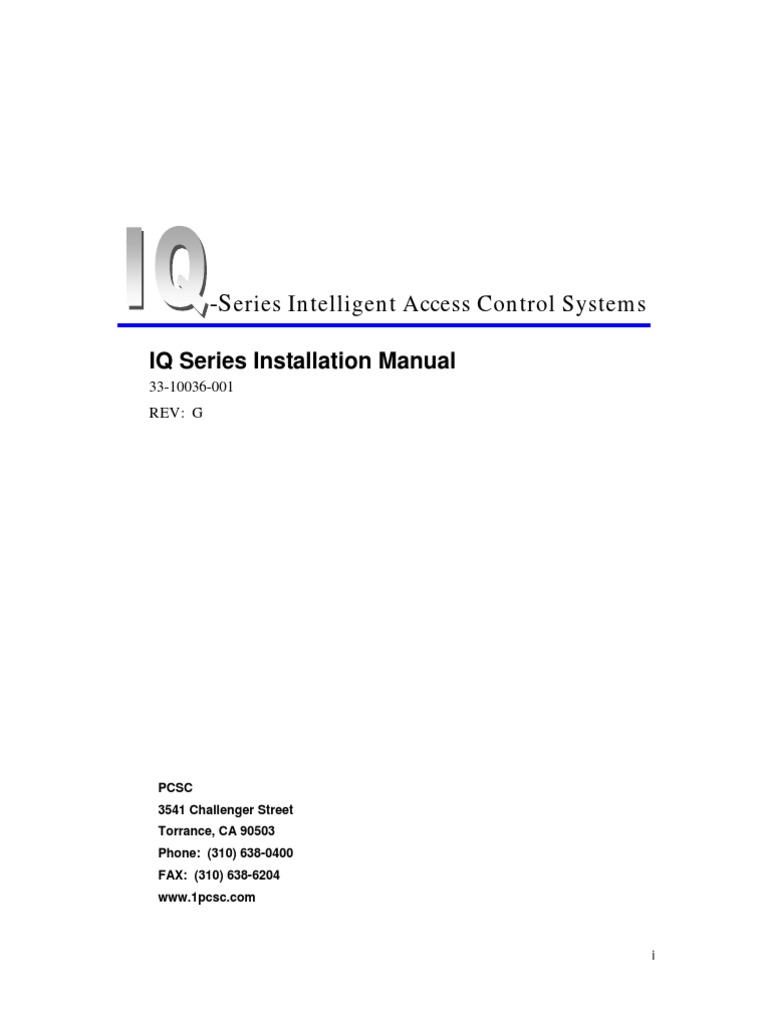 IQ-Series Intelligent Access Control Systems

IQ Series Installation Manual

33-10036-001

REV: G

PCSC
3541 Challenger Street
Torrance, CA 90503
Phone: (310) 638-0400
FAX: (310) 638-6204
www.1pcsc.com

i